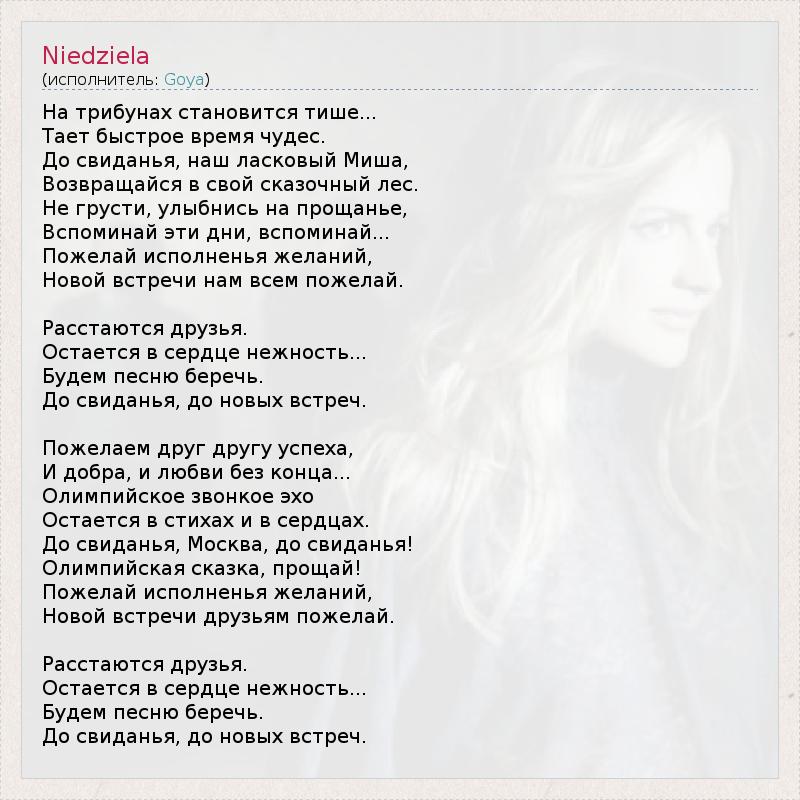 Niedziela
(исполнитель: Goya)

На трибунах становится тише...
Тает быстрое время чудес.
До свиданья, наш ласковый Миша,
Возвращайся в свой сказочный лес.
Не грусти, улыбнись на прощанье,
Вспоминай эти дни, вспоминай...
Пожелай исполненья желаний,
Новой встречи нам всем пожелай.

Расстаются друзья.
Остается в сердце нежность...
Будем песню беречь.
До свиданья, до новых встреч.

Пожелаем друг другу успеха,
И добра, и любви без конца...
Олимпийское звонкое эхо
Остается в стихах и в сердцах.
До свиданья, Москва, до свиданья!
Олимпийская сказка, прощай!
Пожелай исполненья желаний,
Новой встречи друзьям пожелай.

Расстаются друзья.
Остается в сердце нежность...
Будем песню беречь.
До свиданья, до новых встреч.